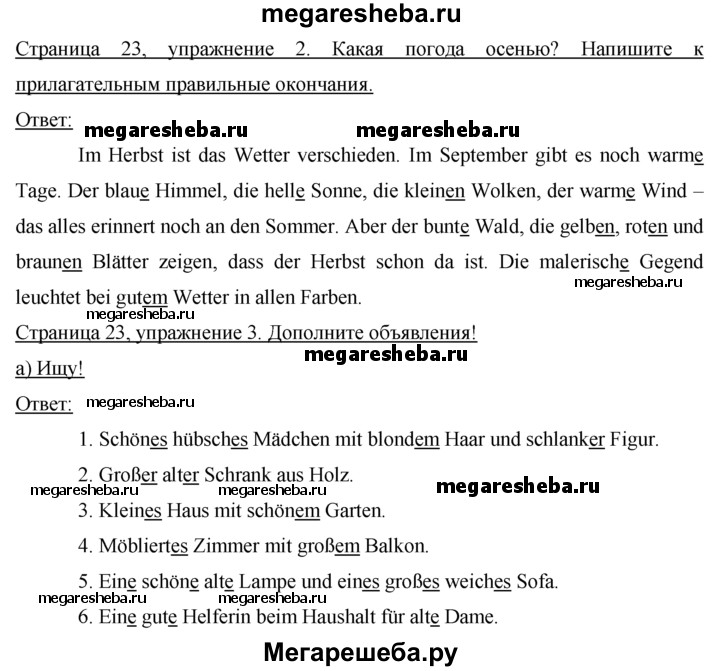 megaresheba.ru

Страница 23, упражнение 2. Какая погода осенью? Напишите к прилагательным правильные окончания.

Ответ: megaresheba.ru megaresheba.ru

Im Herbst ist das Wetter verschieden. Im September gibt es noch warme Tage. Der blaue Himmel, die helle Sonne, die kleinen Wolken, der warme Wind – das alles erinnert noch an den Sommer. Aber der bunte Wald, die gelben, roten und braunen Blätter zeigen, dass der Herbst schon da ist. Die malerische Gegend leuchtet bei gutem Wetter in allen Farben.

megaresheba.ru

megaresheba.ru

Страница 23, упражнение 3. Дополните объявления!

megaresheba.ru

а) Ищу!

Ответ: megaresheba.ru

1. Schönes hübsches Mädchen mit blondem Haar und schlanker Figur.

2. Großer alter Schrank aus Holz.

megaresheba.ru megaresheba.ru megaresheba.ru

3. Kleines Haus mit schönem Garten.

4. Möbliertes Zimmer mit großem Balkon.

5. Eine schöne alte Lampe und eines großes weiches Sofa.

megaresheba.ru megaresheba.ru

6. Eine gute Helferin beim Haushalt für alte Dame.

Мегарешеба.ру